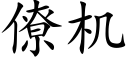 僚机